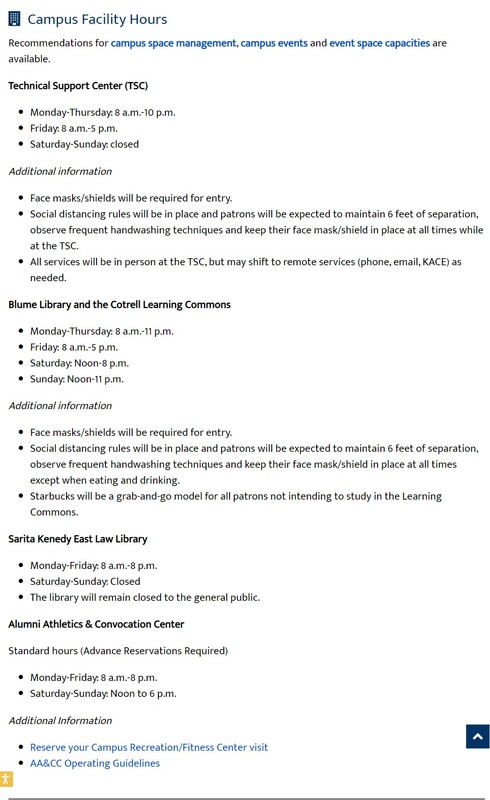 Campus Facility Hours

Recommendations for campus space management, campus events and event space capacities are available.

Technical Support Center (TSC)

- Monday-Thursday: 8 a.m.-10 p.m.
- Friday: 8 a.m.-5 p.m.
- Saturday-Sunday: closed

Additional information

- Face masks/shields will be required for entry.
- Social distancing rules will be in place and patrons will be expected to maintain 6 feet of separation, observe frequent handwashing techniques and keep their face mask/shield in place at all times while at the TSC.
- All services will be in person at the TSC, but may shift to remote services (phone, email, KACE) as needed.

Blume Library and the Cotrell Learning Commons

- Monday-Thursday: 8 a.m.-11 p.m.
- Friday: 8 a.m.-5 p.m.
- Saturday: Noon-8 p.m.
- Sunday: Noon-11 p.m.

Additional information

- Face masks/shields will be required for entry.
- Social distancing rules will be in place and patrons will be expected to maintain 6 feet of separation, observe frequent handwashing techniques and keep their face mask/shield in place at all times except when eating and drinking.
- Starbucks will be a grab-and-go model for all patrons not intending to study in the Learning Commons.

Sarita Kenedy East Law Library

- Monday-Friday: 8 a.m.-8 p.m.
- Saturday-Sunday: Closed
- The library will remain closed to the general public.

Alumni Athletics & Convocation Center

Standard hours (Advance Reservations Required)

- Monday-Friday: 8 a.m.-8 p.m.
- Saturday-Sunday: Noon to 6 p.m.

Additional Information

- Reserve your Campus Recreation/Fitness Center visit
- AA&CC Operating Guidelines